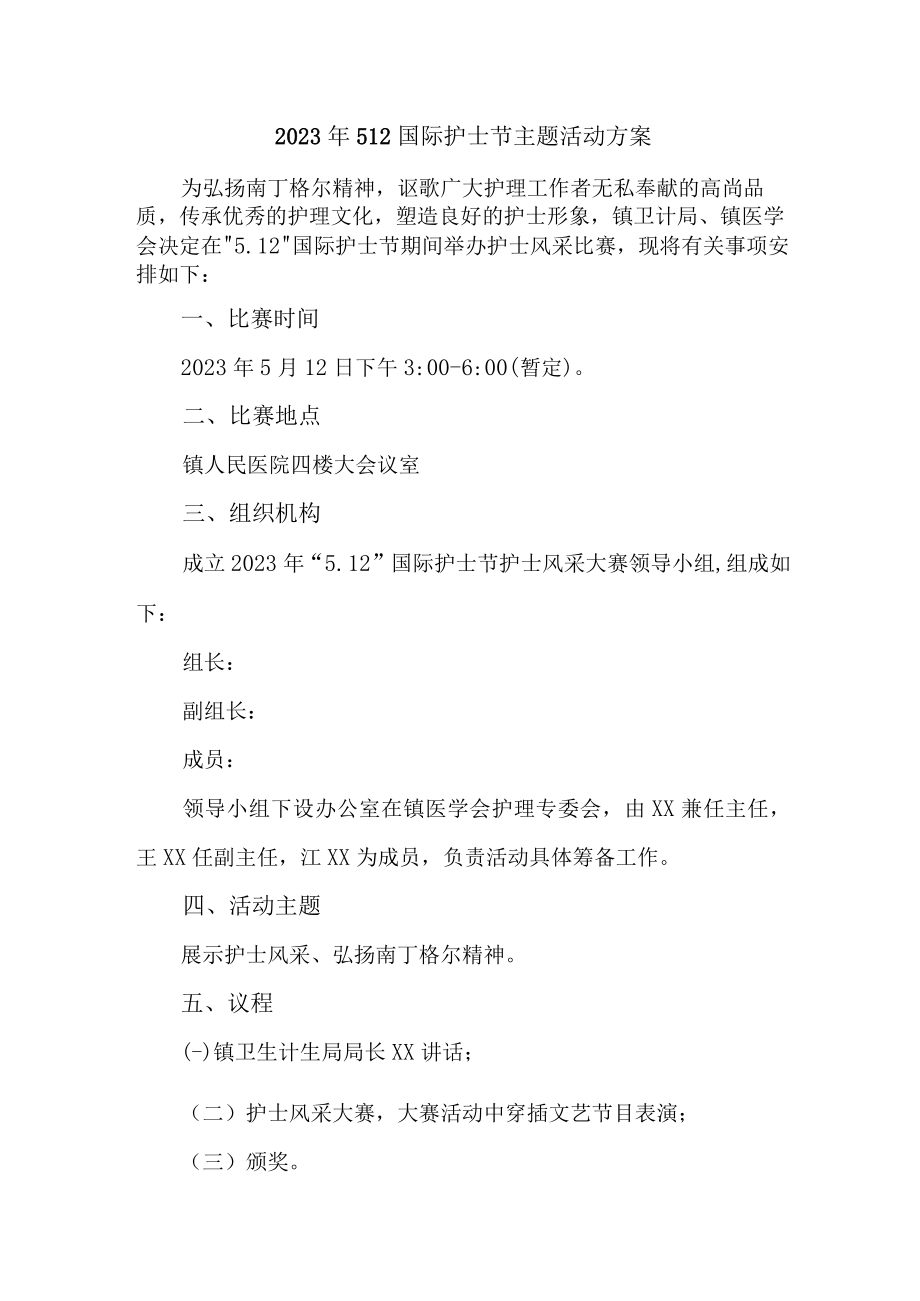 2023年512国际护士节主题活动方案

为弘扬南丁格尔精神，讴歌广大护理工作者无私奉献的高尚品质，传承优秀的护理文化，塑造良好的护士形象，镇卫计局、镇医学会决定在"5.12"国际护士节期间举办护士风采比赛，现将有关事项安排如下：

一、比赛时间

2023年5月12日下午3:00-6:00(暂定)。

二、比赛地点

镇人民医院四楼大会议室

三、组织机构

成立2023年“5.12”国际护士节护士风采大赛领导小组,组成如下：

组长：

副组长：

成员：

领导小组下设办公室在镇医学会护理专委会，由XX兼任主任，王XX任副主任，江XX为成员，负责活动具体筹备工作。

四、活动主题

展示护士风采、弘扬南丁格尔精神。

五、议程

(-)镇卫生计生局局长XX讲话；

（二）护士风采大赛，大赛活动中穿插文艺节目表演；

（三）颁奖。